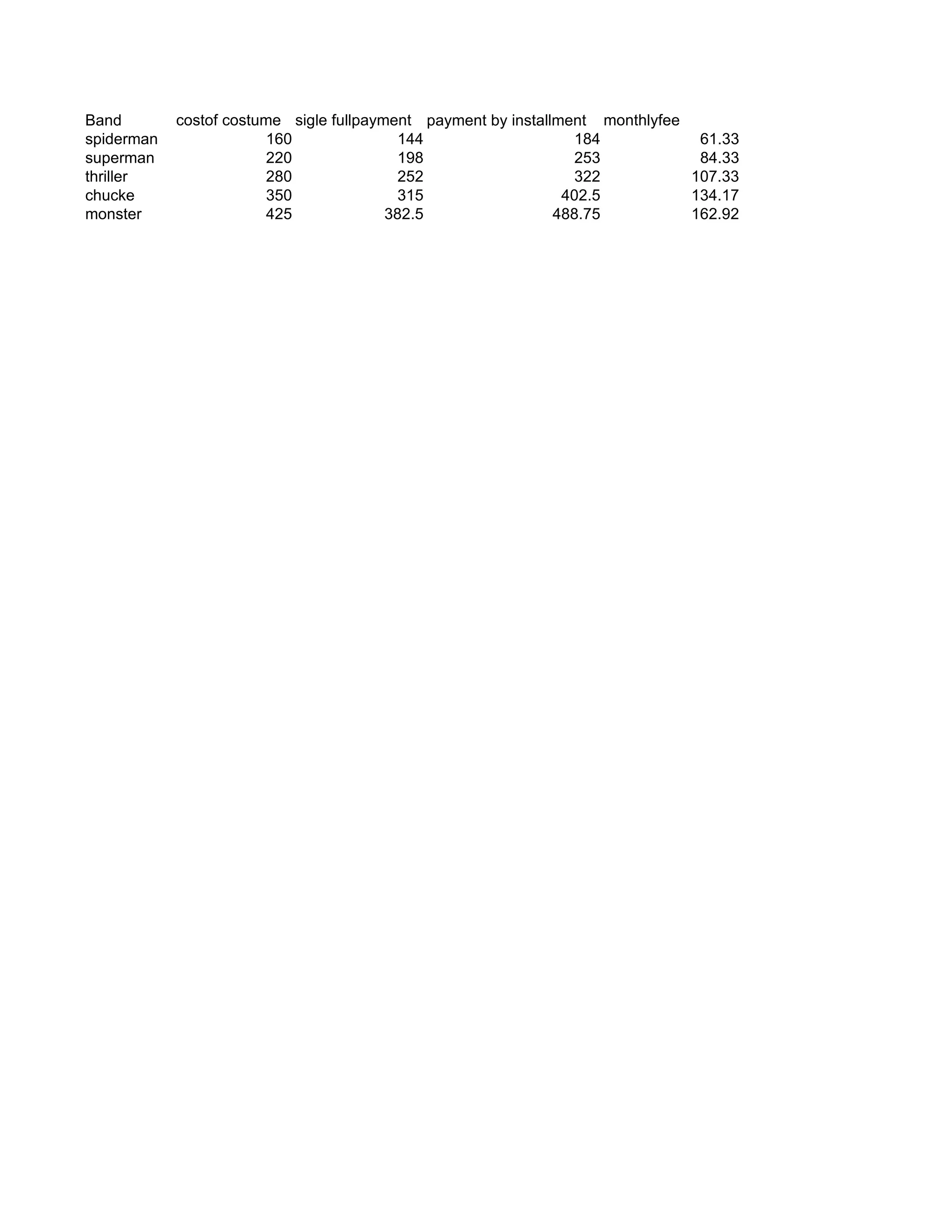 | Band | costof costume | sigle fullpayment | payment by installment | monthlyfee |
|---|---|---|---|---|
| spiderman | 160 | 144 | 184 | 61.33 |
| superman | 220 | 198 | 253 | 84.33 |
| thriller | 280 | 252 | 322 | 107.33 |
| chucke | 350 | 315 | 402.5 | 134.17 |
| monster | 425 | 382.5 | 488.75 | 162.92 |